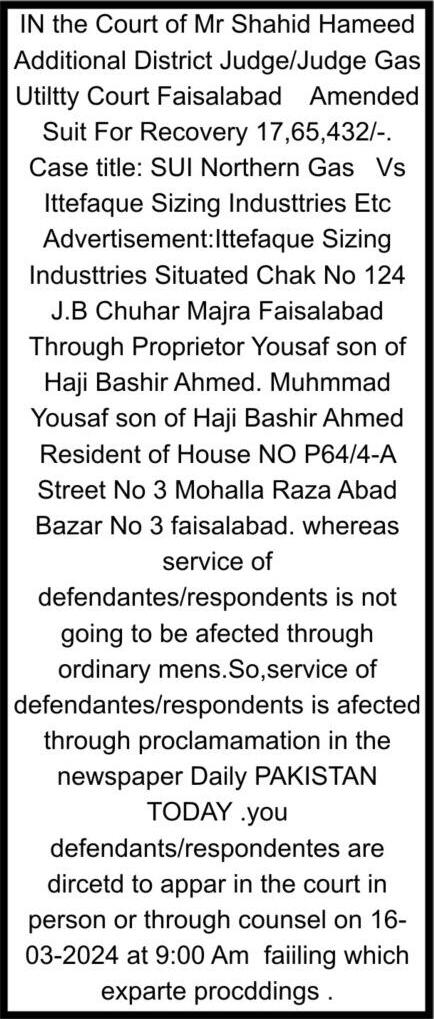 IN the Court of Mr Shahid Hameed Additional District Judge/Judge Gas Utiltty Court Faisalabad Amended Suit For Recovery 17,65,432/-. Case title: SUI Northern Gas Vs Ittefaque Sizing Industtries Etc Advertisement:Ittefaque Sizing Industtries Situated Chak No 124 J.B Chuhar Majra Faisalabad Through Proprietor Yousaf son of Haji Bashir Ahmed. Muhmmad Yousaf son of Haji Bashir Ahmed Resident of House NO P64/4-A Street No 3 Mohalla Raza Abad Bazar No 3 faisalabad. whereas service of defendantes/respondents is not going to be afected through ordinary mens.So,service of defendantes/respondents is afected through proclamamation in the newspaper Daily PAKISTAN TODAY .you defendants/respondentes are dircetd to appar in the court in person or through counsel on 16-03-2024 at 9:00 Am faiiling which exparte procddings .